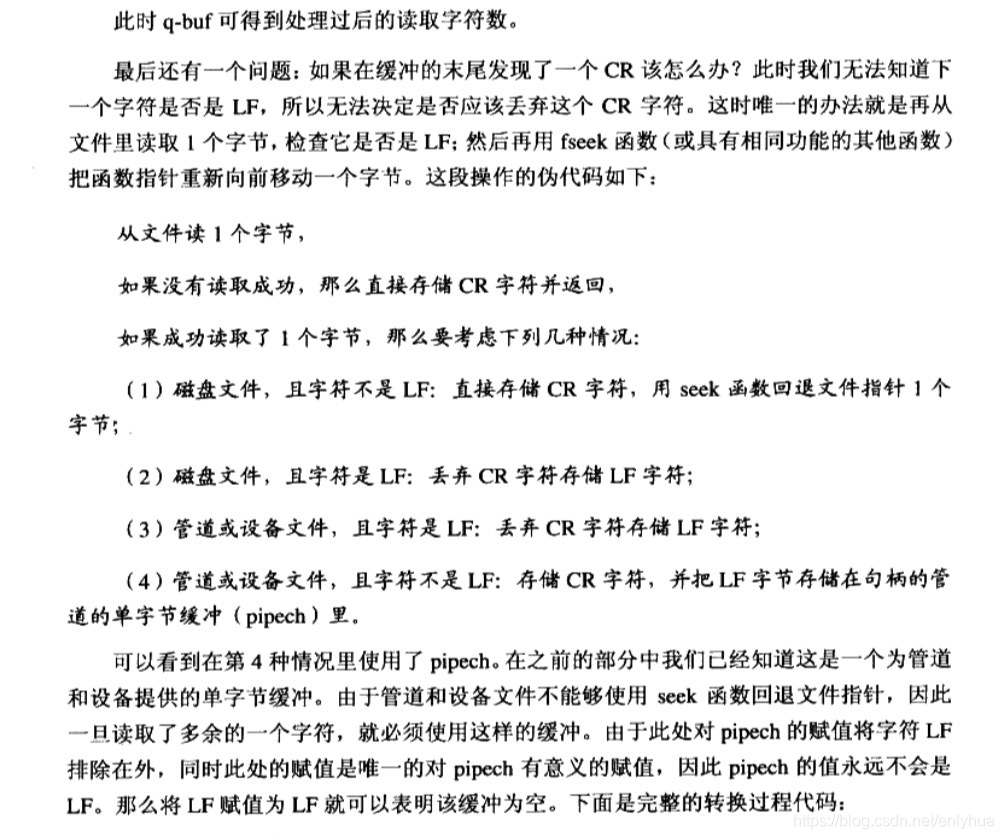 此时 q-buf 可得到处理过后的读取字符数。

最后还有一个问题：如果在缓冲的末尾发现了一个 CR 该怎么办？此时我们无法知道下一个字符是否是 LF，所以无法决定是否应该丢弃这个 CR 字符。这时唯一的办法就是再从文件里读取 1 个字节，检查它是否是 LF；然后再用 fseek 函数（或具有相同功能的其他函数）把函数指针重新向前移动一个字节。这段操作的伪代码如下：

从文件读 1 个字节，

如果没有读取成功，那么直接存储 CR 字符并返回，

如果成功读取了 1 个字节，那么要考虑下列几种情况：

（1）磁盘文件，且字符不是 LF：直接存储 CR 字符，用 seek 函数回退文件指针 1 个字节；

（2）磁盘文件，且字符是 LF：丢弃 CR 字符存储 LF 字符；

（3）管道或设备文件，且字符是 LF：丢弃 CR 字符存储 LF 字符；

（4）管道或设备文件，且字符不是 LF：存储 CR 字符，并把 LF 字节存储在句柄的管道的单字节缓冲（pipech）里。

可以看到在第 4 种情况里使用了 pipech。在之前的部分中我们已经知道这是一个为管道和设备提供的单字节缓冲。由于管道和设备文件不能够使用 seek 函数回退文件指针，因此一旦读取了多余的一个字符，就必须使用这样的缓冲。由于此处对 pipech 的赋值将字符 LF 排除在外，同时此处的赋值是唯一的对 pipech 有意义的赋值，因此 pipech 的值永远不会是 LF。那么将 LF 赋值为 LF 就可以表明该缓冲为空。下面是完整的转换过程代码：

https://blog.csdn.net/enlyhua